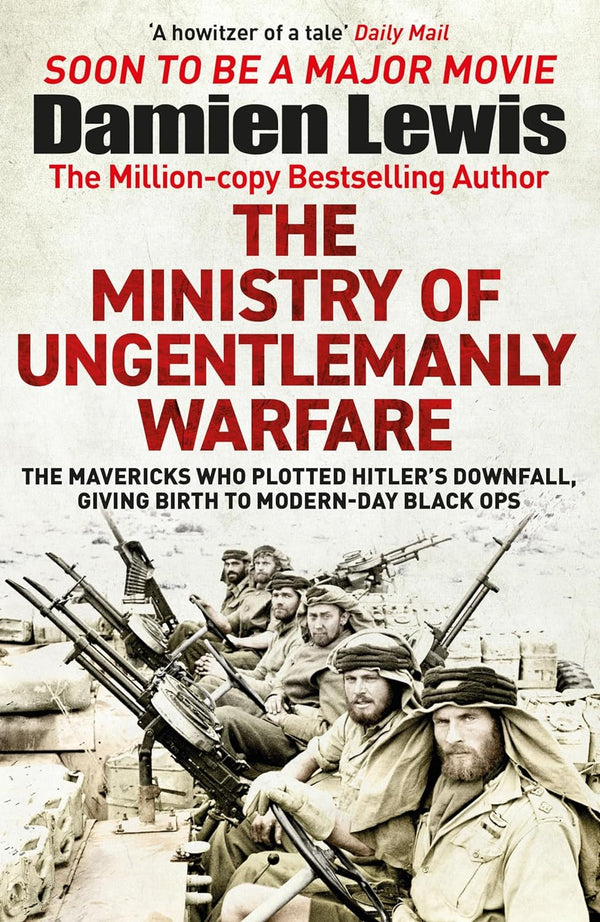 'A howitzer of a tale' Daily Mail

SOON TO BE A MAJOR MOVIE

Damien Lewis

The Million-copy Bestselling Author

THE MINISTRY OF UNGENTLEMANLY WARFARE

THE MAVERICKS WHO PLOTTED HITLER'S DOWNFALL, GIVING BIRTH TO MODERN-DAY BLACK OPS